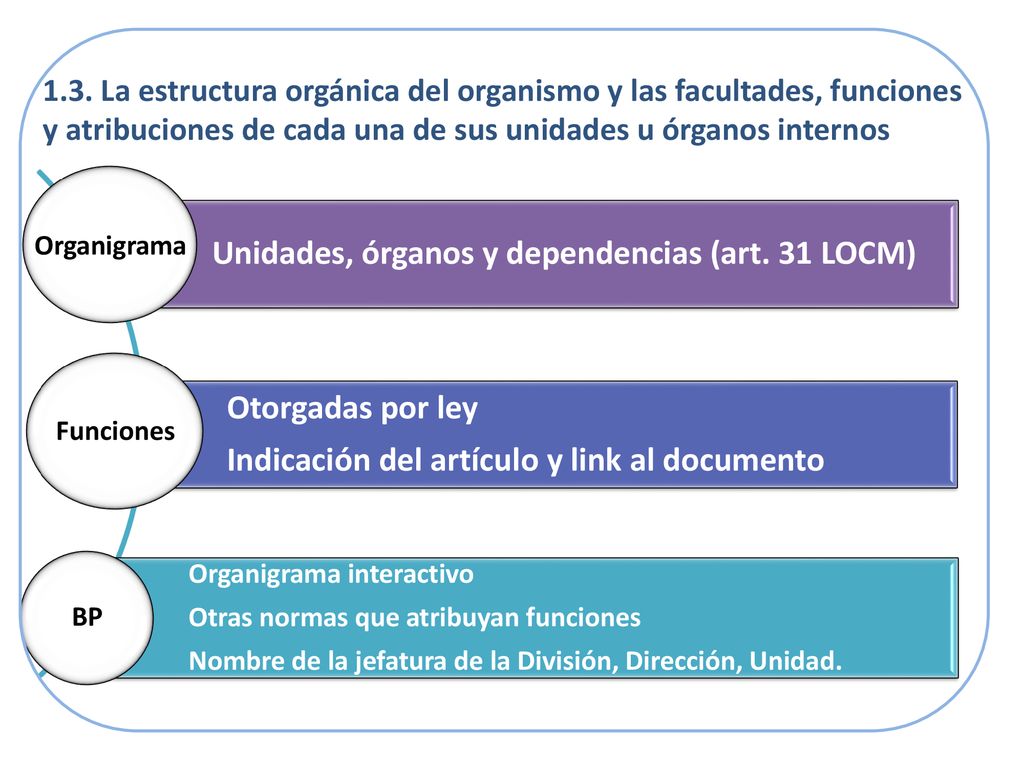 1.3. La estructura orgánica del organismo y las facultades, funciones y atribuciones de cada una de sus unidades u órganos internos

Organigrama

Unidades, órganos y dependencias (art. 31 LOCM)

Funciones

Otorgadas por ley

Indicación del artículo y link al documento

BP

Organigrama interactivo

Otras normas que atribuyan funciones

Nombre de la jefatura de la División, Dirección, Unidad.